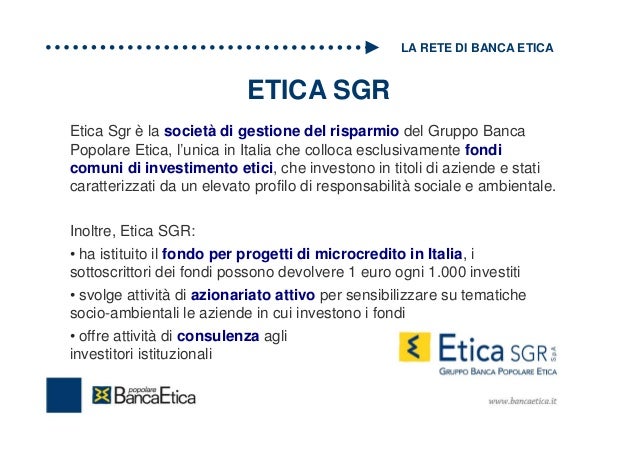 LA RETE DI BANCA ETICA

ETICA SGR

Etica Sgr è la società di gestione del risparmio del Gruppo Banca Popolare Etica, l'unica in Italia che colloca esclusivamente fondi comuni di investimento etici, che investono in titoli di aziende e stati caratterizzati da un elevato profilo di responsabilità sociale e ambientale.

Inoltre, Etica SGR:

• ha istituito il fondo per progetti di microcredito in Italia, i sottoscrittori dei fondi possono devolvere 1 euro ogni 1.000 investiti

• svolge attività di azionariato attivo per sensibilizzare su tematiche socio-ambientali le aziende in cui investono i fondi

• offre attività di consulenza agli investitori istituzionali

Etica SGR S.p.A.
GRUPPO BANCA POPOLARE ETICA

popolare BancaEtica

www.bancaetica.it